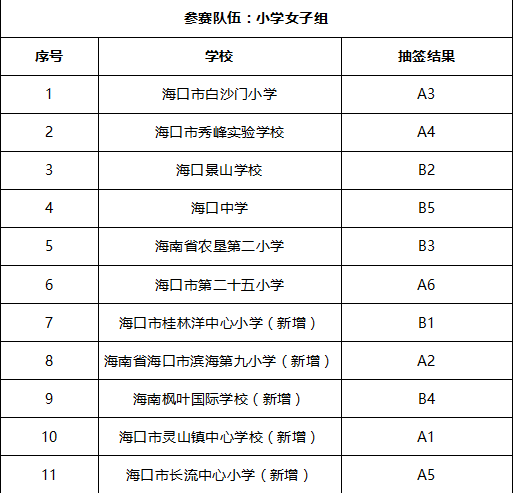 参赛队伍：小学女子组

| 序号 | 学校 | 抽签结果 |
|---|---|---|
| 1 | 海口市白沙门小学 | A3 |
| 2 | 海口市秀峰实验学校 | A4 |
| 3 | 海口景山学校 | B2 |
| 4 | 海口中学 | B5 |
| 5 | 海南省农垦第二小学 | B3 |
| 6 | 海口市第二十五小学 | A6 |
| 7 | 海口市桂林洋中心小学（新增） | B1 |
| 8 | 海南省海口市滨海第九小学（新增） | A2 |
| 9 | 海南枫叶国际学校（新增） | B4 |
| 10 | 海口市灵山镇中心学校（新增） | A1 |
| 11 | 海口市长流中心小学（新增） | A5 |